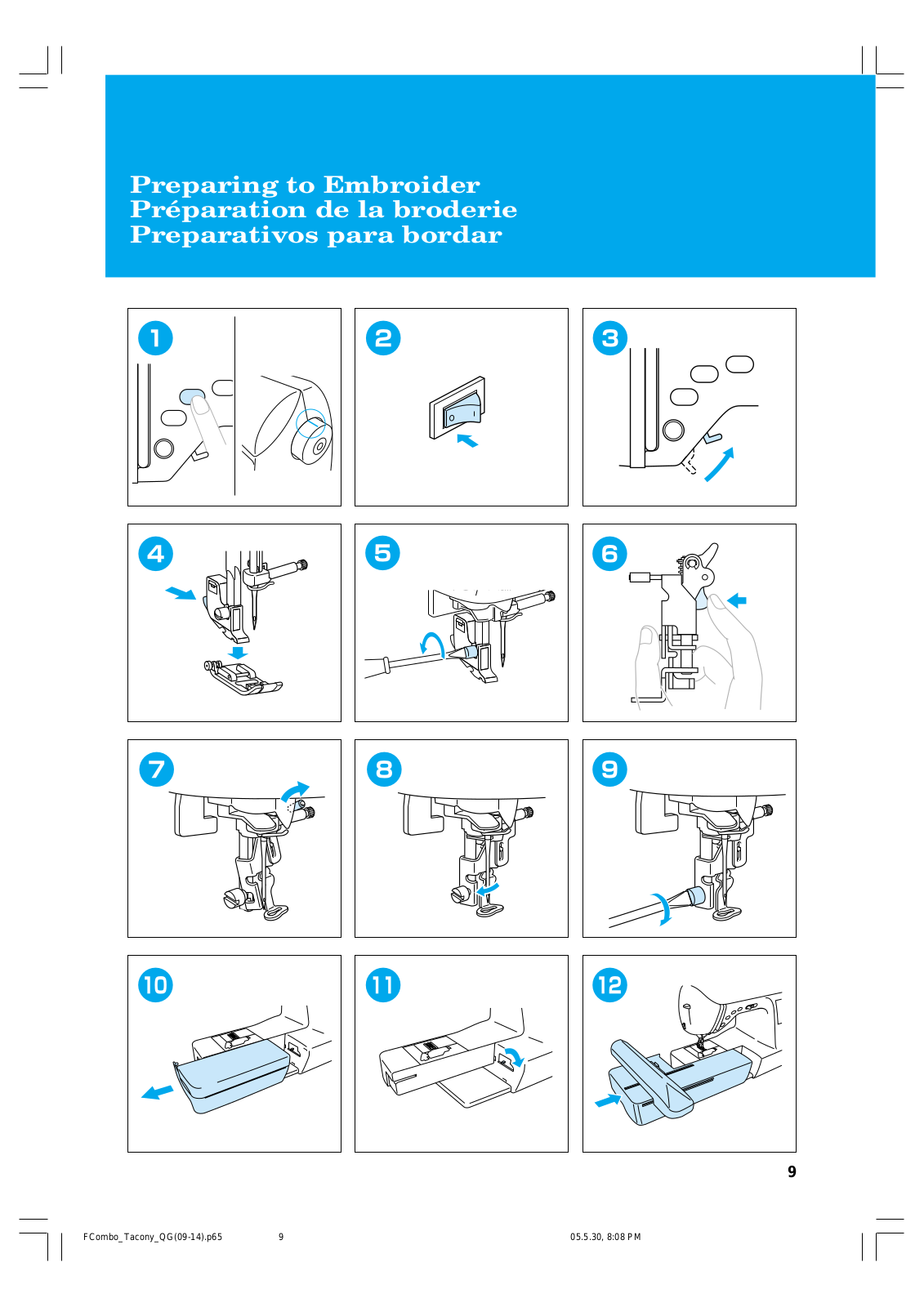 Preparing to Embroider
Préparation de la broderie
Preparativos para bordar

1

2

3

4

5

6

7

8

9

10

11

12

9

FCombo_Tacony_QG(09-14).p65 9 05.5.30, 8:08 PM